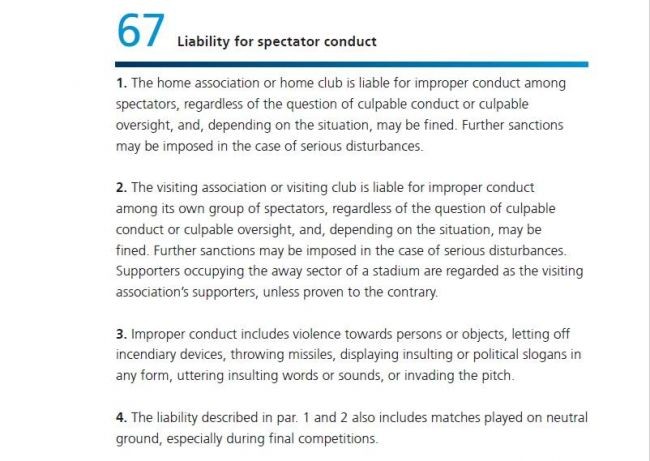 67 Liability for spectator conduct

1. The home association or home club is liable for improper conduct among spectators, regardless of the question of culpable conduct or culpable oversight, and, depending on the situation, may be fined. Further sanctions may be imposed in the case of serious disturbances.

2. The visiting association or visiting club is liable for improper conduct among its own group of spectators, regardless of the question of culpable conduct or culpable oversight, and, depending on the situation, may be fined. Further sanctions may be imposed in the case of serious disturbances. Supporters occupying the away sector of a stadium are regarded as the visiting association's supporters, unless proven to the contrary.

3. Improper conduct includes violence towards persons or objects, letting off incendiary devices, throwing missiles, displaying insulting or political slogans in any form, uttering insulting words or sounds, or invading the pitch.

4. The liability described in par. 1 and 2 also includes matches played on neutral ground, especially during final competitions.